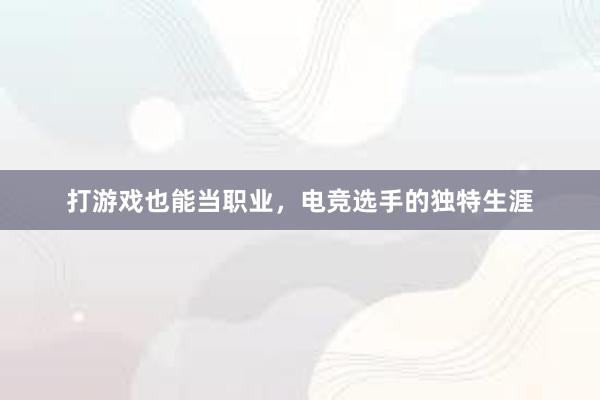 打游戏也能当职业，电竞选手的独特生涯